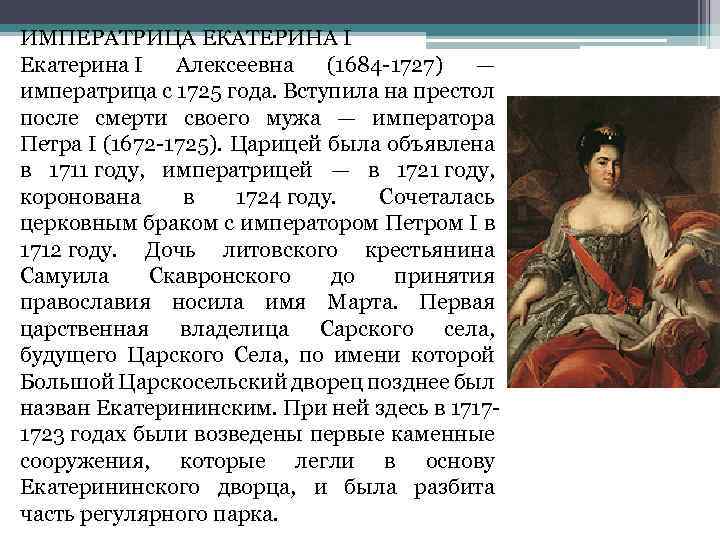 ИМПЕРАТРИЦА ЕКАТЕРИНА I

Екатерина I Алексеевна (1684-1727) — императрица с 1725 года. Вступила на престол после смерти своего мужа — императора Петра I (1672-1725). Царицей была объявлена в 1711 году, императрицей — в 1721 году, коронована в 1724 году. Сочеталась церковным браком с императором Петром I в 1712 году. Дочь литовского крестьянина Самуила Скавронского до принятия православия носила имя Марта. Первая царственная владелица Сарского села, будущего Царского Села, по имени которой Большой Царскосельский дворец позднее был назван Екатерининским. При ней здесь в 1717-1723 годах были возведены первые каменные сооружения, которые легли в основу Екатерининского дворца, и была разбита часть регулярного парка.